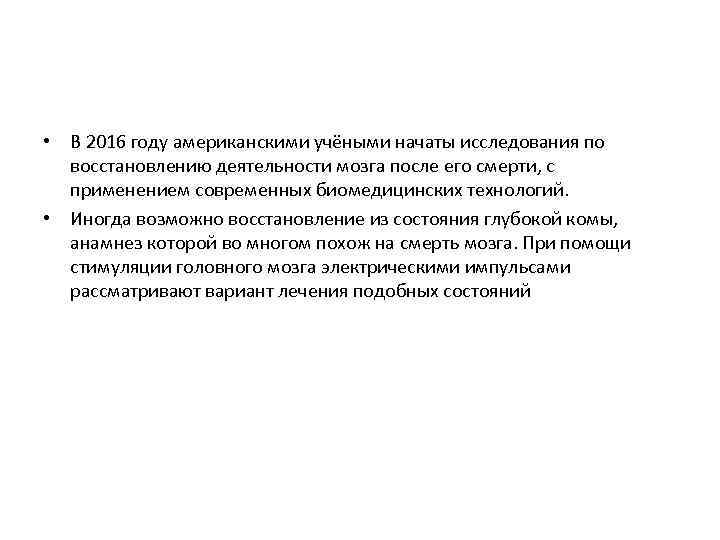 • В 2016 году американскими учёными начаты исследования по восстановлению деятельности мозга после его смерти, с применением современных биомедицинских технологий.

• Иногда возможно восстановление из состояния глубокой комы, анамнез которой во многом похож на смерть мозга. При помощи стимуляции головного мозга электрическими импульсами рассматривают вариант лечения подобных состояний